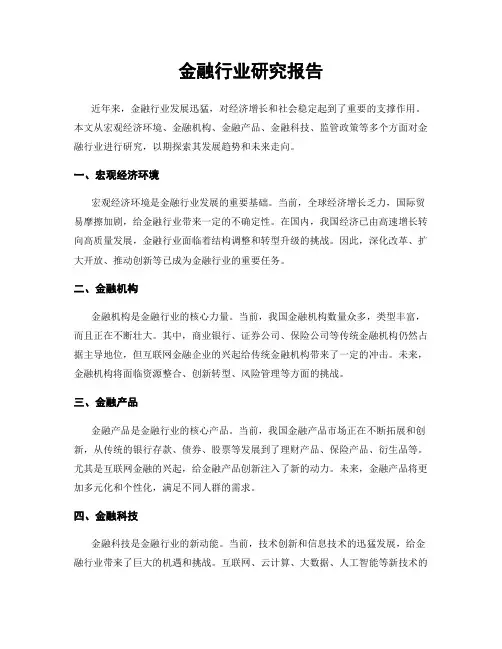 金融行业研究报告

近年来，金融行业发展迅猛，对经济增长和社会稳定起到了重要的支撑作用。本文从宏观经济环境、金融机构、金融产品、金融科技、监管政策等多个方面对金融行业进行研究，以期探索其发展趋势和未来走向。

一、宏观经济环境

宏观经济环境是金融行业发展的重要基础。当前，全球经济增长乏力，国际贸易摩擦加剧，给金融行业带来一定的不确定性。在国内，我国经济已由高速增长转向高质量发展，金融行业面临着结构调整和转型升级的挑战。因此，深化改革、扩大开放、推动创新等已成为金融行业的重要任务。

二、金融机构

金融机构是金融行业的核心力量。当前，我国金融机构数量众多，类型丰富，而且正在不断壮大。其中，商业银行、证券公司、保险公司等传统金融机构仍然占据主导地位，但互联网金融企业的兴起给传统金融机构带来了一定的冲击。未来，金融机构将面临资源整合、创新转型、风险管理等方面的挑战。

三、金融产品

金融产品是金融行业的核心产品。当前，我国金融产品市场正在不断拓展和创新，从传统的银行存款、债券、股票等发展到了理财产品、保险产品、衍生品等。尤其是互联网金融的兴起，给金融产品创新注入了新的动力。未来，金融产品将更加多元化和个性化，满足不同人群的需求。

四、金融科技

金融科技是金融行业的新动能。当前，技术创新和信息技术的迅猛发展，给金融行业带来了巨大的机遇和挑战。互联网、云计算、大数据、人工智能等新技术的